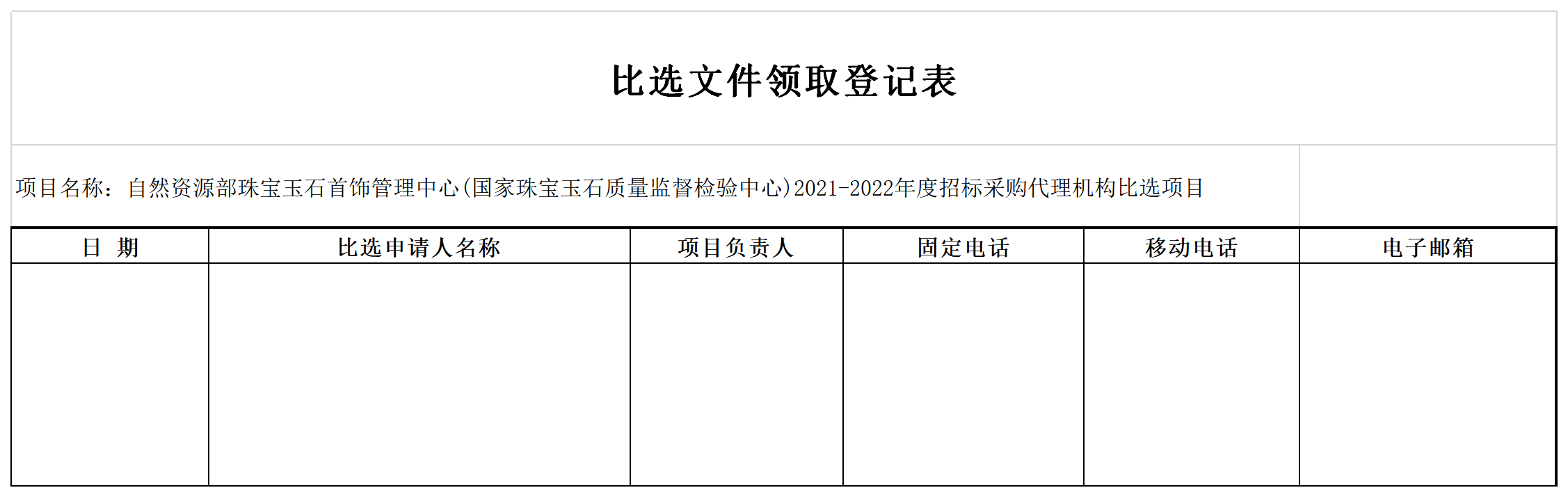 比选文件领取登记表

项目名称：自然资源部珠宝玉石首饰管理中心(国家珠宝玉石质量监督检验中心)2021-2022年度招标采购代理机构比选项目

| 日　期 | 比选申请人名称 | 项目负责人 | 固定电话 | 移动电话 | 电子邮箱 |
|---|---|---|---|---|---|
| | | | | | |